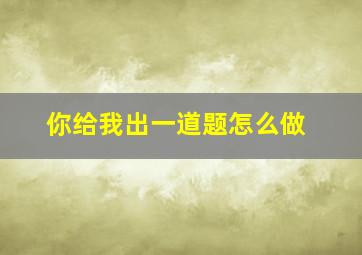 你给我出一道题怎么做